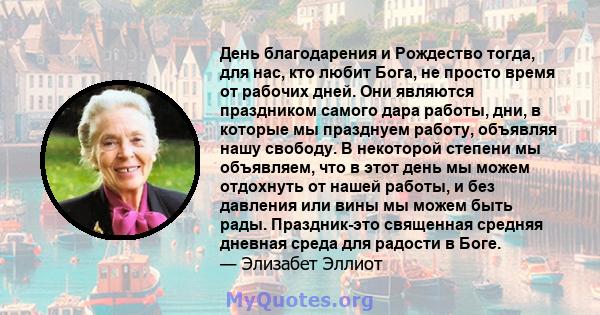 День благодарения и Рождество тогда, для нас, кто любит Бога, не просто время от рабочих дней. Они являются праздником самого дара работы, дни, в которые мы празднуем работу, объявляя нашу свободу. В некоторой степени мы объявляем, что в этот день мы можем отдохнуть от нашей работы, и без давления или вины мы можем быть рады. Праздник-это священная средняя дневная среда для радости в Боге.
— Элизабет Эллиот

MyQuotes.org